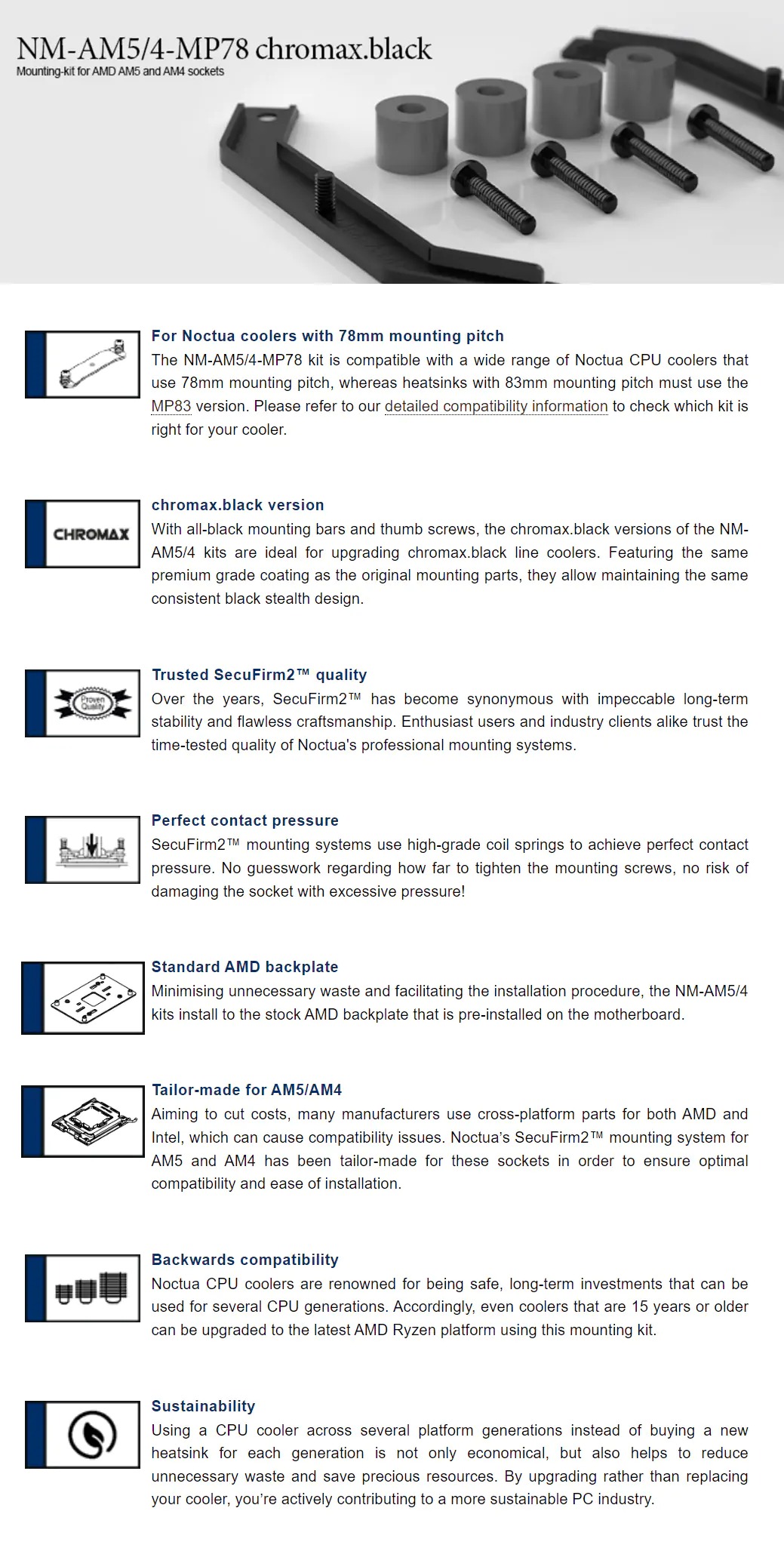 NM-AM5/4-MP78 chromax.black
Mounting-kit for AMD AM5 and AM4 sockets

For Noctua coolers with 78mm mounting pitch
The NM-AM5/4-MP78 kit is compatible with a wide range of Noctua CPU coolers that use 78mm mounting pitch, whereas heatsinks with 83mm mounting pitch must use the MP83 version. Please refer to our detailed compatibility information to check which kit is right for your cooler.

CHROMAX

chromax.black version
With all-black mounting bars and thumb screws, the chromax.black versions of the NM-AM5/4 kits are ideal for upgrading chromax.black line coolers. Featuring the same premium grade coating as the original mounting parts, they allow maintaining the same consistent black stealth design.

Proven Quality

Trusted SecuFirm2™ quality
Over the years, SecuFirm2™ has become synonymous with impeccable long-term stability and flawless craftsmanship. Enthusiast users and industry clients alike trust the time-tested quality of Noctua's professional mounting systems.

Perfect contact pressure
SecuFirm2™ mounting systems use high-grade coil springs to achieve perfect contact pressure. No guesswork regarding how far to tighten the mounting screws, no risk of damaging the socket with excessive pressure!

Standard AMD backplate
Minimising unnecessary waste and facilitating the installation procedure, the NM-AM5/4 kits install to the stock AMD backplate that is pre-installed on the motherboard.

Tailor-made for AM5/AM4
Aiming to cut costs, many manufacturers use cross-platform parts for both AMD and Intel, which can cause compatibility issues. Noctua's SecuFirm2™ mounting system for AM5 and AM4 has been tailor-made for these sockets in order to ensure optimal compatibility and ease of installation.

Backwards compatibility
Noctua CPU coolers are renowned for being safe, long-term investments that can be used for several CPU generations. Accordingly, even coolers that are 15 years or older can be upgraded to the latest AMD Ryzen platform using this mounting kit.

Sustainability
Using a CPU cooler across several platform generations instead of buying a new heatsink for each generation is not only economical, but also helps to reduce unnecessary waste and save precious resources. By upgrading rather than replacing your cooler, you're actively contributing to a more sustainable PC industry.